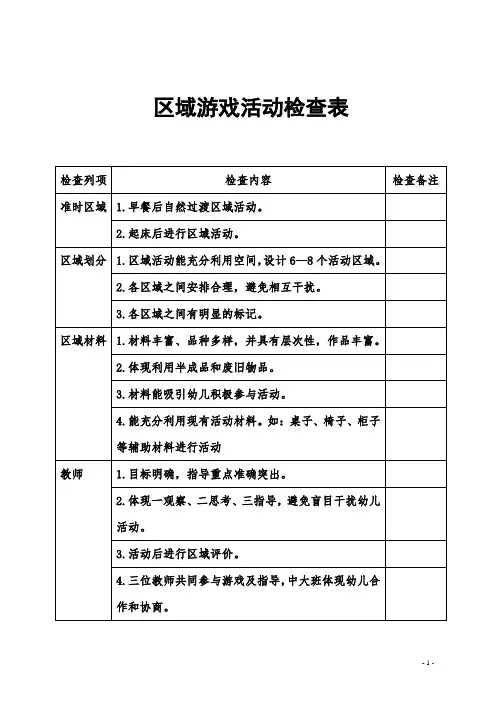 区域游戏活动检查表

| 检查列项 | 检查内容 | 检查备注 |
|---|---|---|
| 准时区域 | 1.早餐后自然过渡区域活动。 | |
| | 2.起床后进行区域活动。 | |
| 区域划分 | 1.区域活动能充分利用空间，设计 6--8 个活动区域。 | |
| | 2.各区域之间安排合理，避免相互干扰。 | |
| | 3.各区域之间有明显的标记。 | |
| 区域材料 | 1.材料丰富、品种多样，并具有层次性，作品丰富。 | |
| | 2.体现利用半成品和废旧物品。 | |
| | 3.材料能吸引幼儿积极参与活动。 | |
| | 4.能充分利用现有活动材料。如：桌子、椅子、柜子等辅助材料进行活动 | |
| 教师 | 1.目标明确，指导重点准确突出。 | |
| | 2.体现一观察、二思考、三指导，避免盲目干扰幼儿活动。 | |
| | 3.活动后进行区域评价。 | |
| | 4.三位教师共同参与游戏及指导，中大班体现幼儿合作和协商。 | |

- 1 -